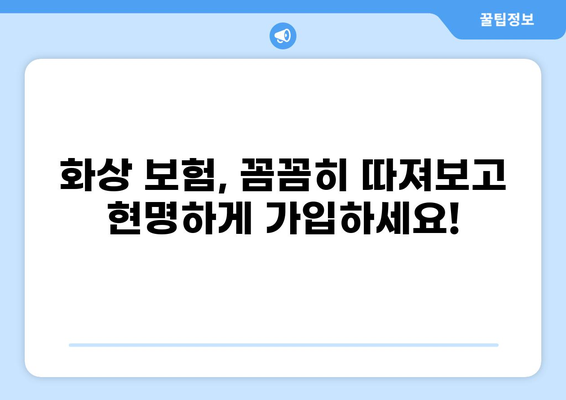 꿀팁정보

화상 보험, 꼼꼼히 따져보고 현명하게 가입하세요!